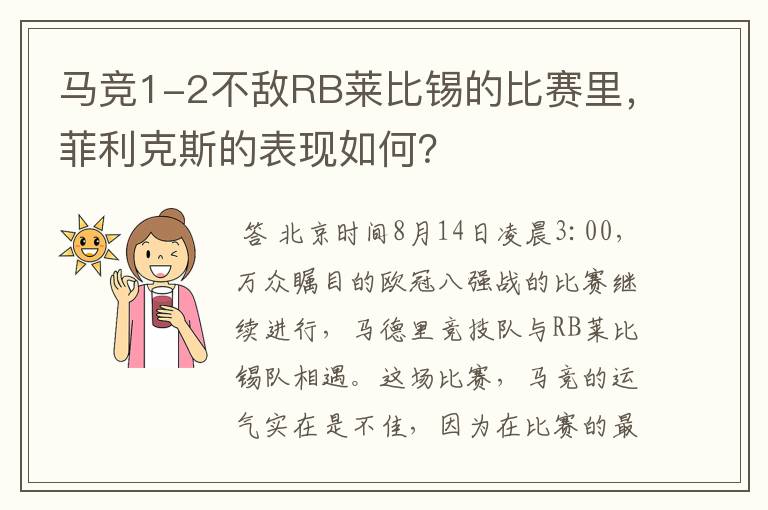 马竞1-2不敌RB莱比锡的比赛里，菲利克斯的表现如何？

答 北京时间8月14日凌晨3:00，万众瞩目的欧冠八强战的比赛继续进行，马德里竞技队与RB莱比锡队相遇。这场比赛，马竞的运气实在是不佳，因为在比赛的最